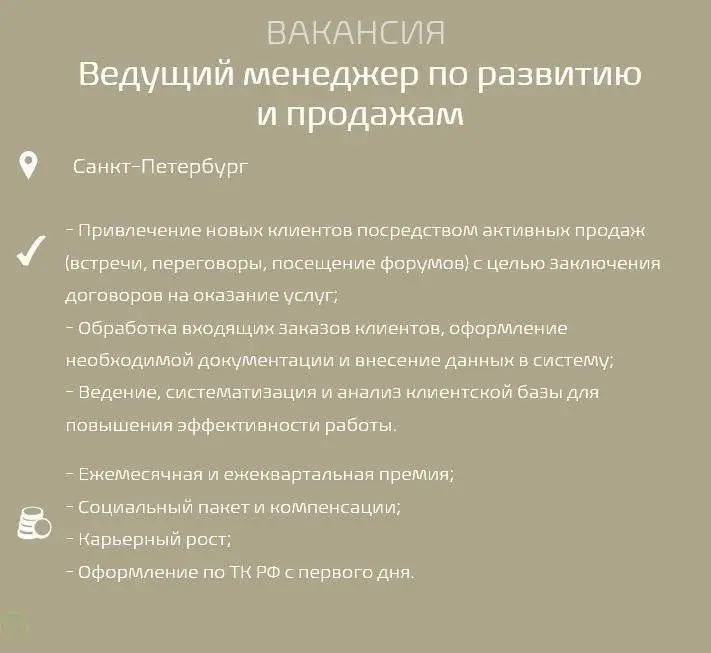 ВАКАНСИЯ
Ведущий менеджер по развитию и продажам

Санкт-Петербург

- Привлечение новых клиентов посредством активных продаж (встречи, переговоры, посещение форумов) с целью заключения договоров на оказание услуг;
- Обработка входящих заказов клиентов, оформление необходимой документации и внесение данных в систему;
- Ведение, систематизация и анализ клиентской базы для повышения эффективности работы.

- Ежемесячная и ежеквартальная премия;
- Социальный пакет и компенсации;
- Карьерный рост;
- Оформление по ТК РФ с первого дня.